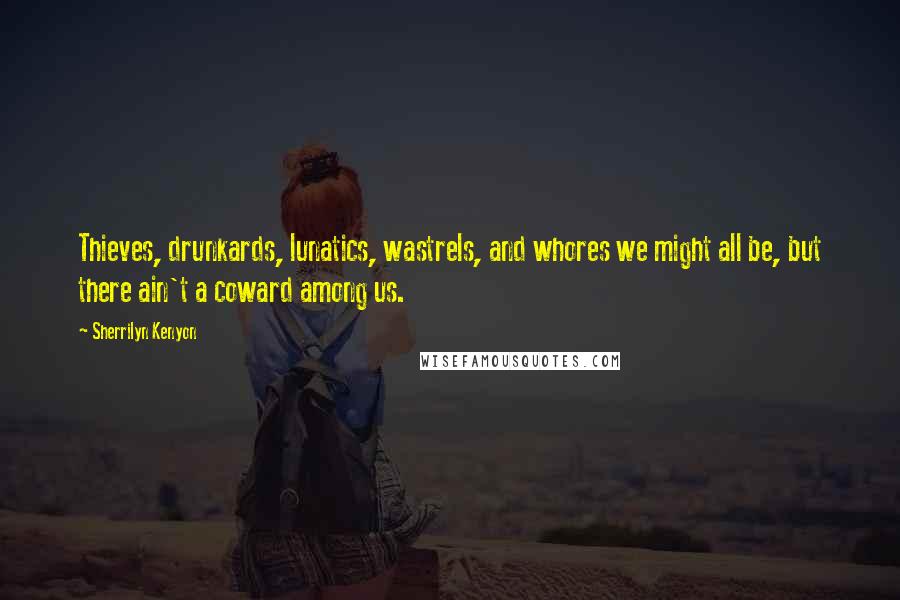 Thieves, drunkards, lunatics, wastrels, and whores we might all be, but there ain`t a coward among us.

~ Sherrilyn Kenyon

WISEFAMOUSQUOTES.COM